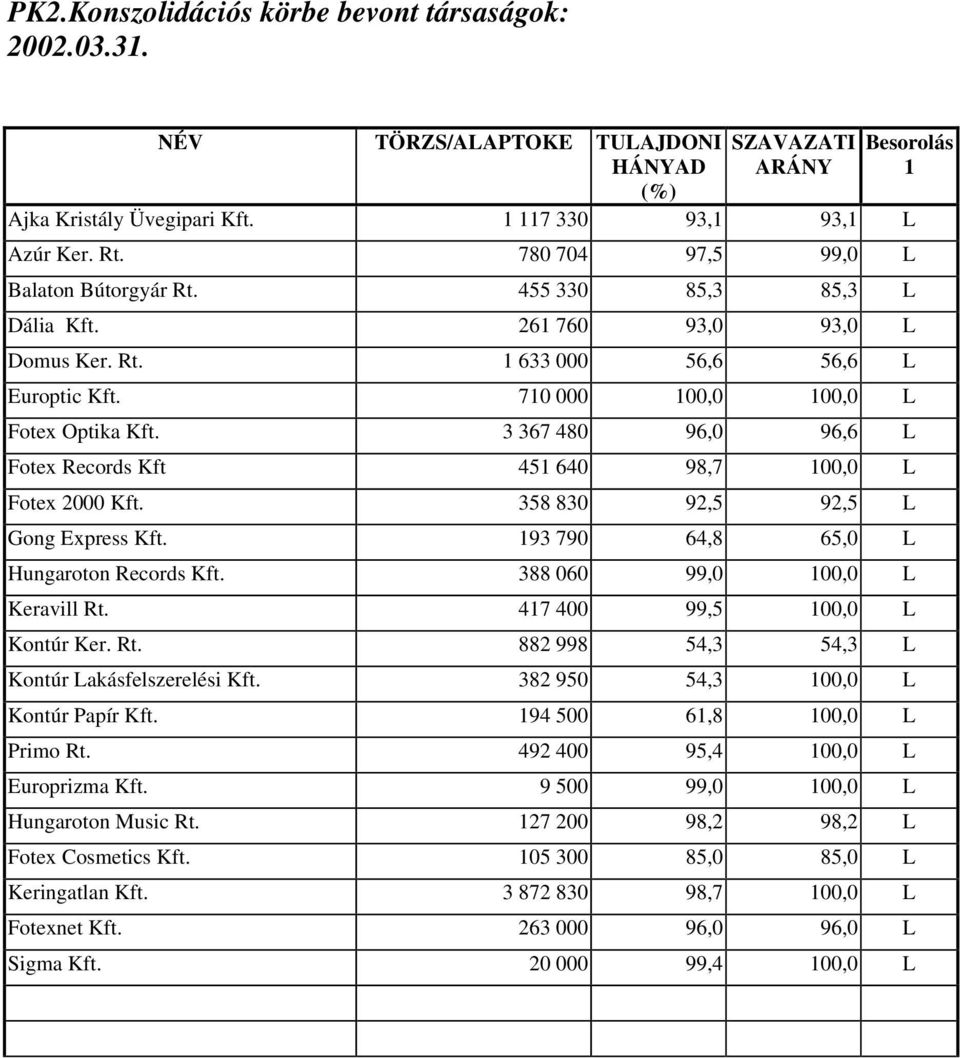 PK2.Konszolidációs körbe bevont társaságok: 2002.03.31.

| NÉV | TÖRZS/ALAPTOKE | TULAJDONI HÁNYAD (%) | SZAVAZATI ARÁNY | Besorolás 1 |
|---|---|---|---|---|
| Ajka Kristály Üvegipari Kft. | 1 117 330 | 93,1 | 93,1 | L |
| Azúr Ker. Rt. | 780 704 | 97,5 | 99,0 | L |
| Balaton Bútorgyár Rt. | 455 330 | 85,3 | 85,3 | L |
| Dália Kft. | 261 760 | 93,0 | 93,0 | L |
| Domus Ker. Rt. | 1 633 000 | 56,6 | 56,6 | L |
| Europtic Kft. | 710 000 | 100,0 | 100,0 | L |
| Fotex Optika Kft. | 3 367 480 | 96,0 | 96,6 | L |
| Fotex Records Kft | 451 640 | 98,7 | 100,0 | L |
| Fotex 2000 Kft. | 358 830 | 92,5 | 92,5 | L |
| Gong Express Kft. | 193 790 | 64,8 | 65,0 | L |
| Hungaroton Records Kft. | 388 060 | 99,0 | 100,0 | L |
| Keravill Rt. | 417 400 | 99,5 | 100,0 | L |
| Kontúr Ker. Rt. | 882 998 | 54,3 | 54,3 | L |
| Kontúr Lakásfelszerelési Kft. | 382 950 | 54,3 | 100,0 | L |
| Kontúr Papír Kft. | 194 500 | 61,8 | 100,0 | L |
| Primo Rt. | 492 400 | 95,4 | 100,0 | L |
| Europrizma Kft. | 9 500 | 99,0 | 100,0 | L |
| Hungaroton Music Rt. | 127 200 | 98,2 | 98,2 | L |
| Fotex Cosmetics Kft. | 105 300 | 85,0 | 85,0 | L |
| Keringatlan Kft. | 3 872 830 | 98,7 | 100,0 | L |
| Fotexnet Kft. | 263 000 | 96,0 | 96,0 | L |
| Sigma Kft. | 20 000 | 99,4 | 100,0 | L |